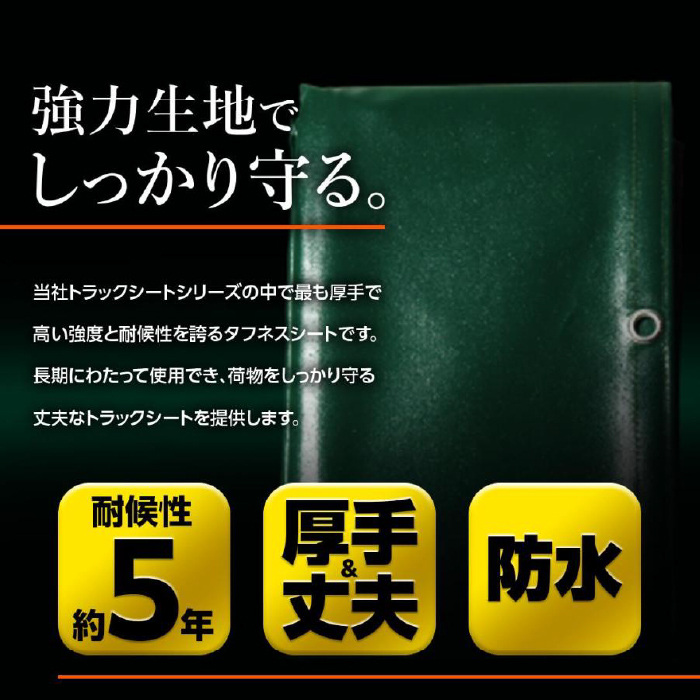 強力生地で
しっかり守る。

当社トラックシートシリーズの中で最も厚手で
高い強度と耐候性を誇るタフネスシートです。
長期にわたって使用でき、荷物をしっかり守る
丈夫なトラックシートを提供します。

耐候性
約5年

厚手
&
丈夫

防水